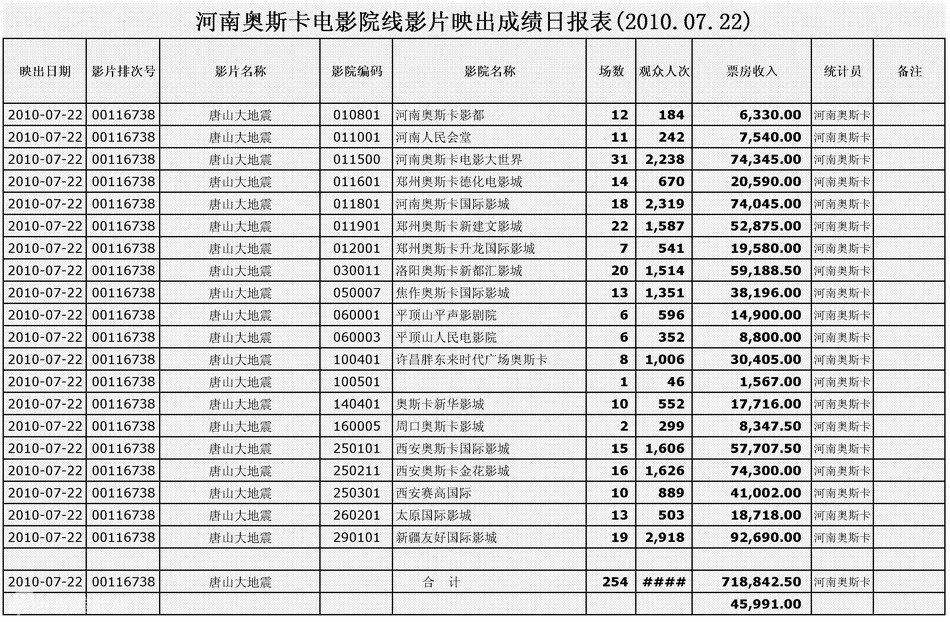 河南奥斯卡电影院线影片映出成绩日报表(2010.07.22)

| 映出日期 | 影片排次号 | 影片名称 | 影院编码 | 影院名称 | 场数 | 观众人次 | 票房收入 | 统计员 | 备注 |
|---|---|---|---|---|---|---|---|---|---|
| 2010-07-22 | 00116738 | 唐山大地震 | 010801 | 河南奥斯卡影都 | 12 | 184 | 6,330.00 | 河南奥斯卡 | |
| 2010-07-22 | 00116738 | 唐山大地震 | 011001 | 河南人民会堂 | 11 | 242 | 7,540.00 | 河南奥斯卡 | |
| 2010-07-22 | 00116738 | 唐山大地震 | 011500 | 河南奥斯卡电影大世界 | 31 | 2,238 | 74,345.00 | 河南奥斯卡 | |
| 2010-07-22 | 00116738 | 唐山大地震 | 011601 | 郑州奥斯卡德化电影城 | 14 | 670 | 20,590.00 | 河南奥斯卡 | |
| 2010-07-22 | 00116738 | 唐山大地震 | 011801 | 河南奥斯卡国际影城 | 18 | 2,319 | 74,045.00 | 河南奥斯卡 | |
| 2010-07-22 | 00116738 | 唐山大地震 | 011901 | 郑州奥斯卡新建文影城 | 22 | 1,587 | 52,875.00 | 河南奥斯卡 | |
| 2010-07-22 | 00116738 | 唐山大地震 | 012001 | 郑州奥斯卡升龙国际影城 | 7 | 541 | 19,580.00 | 河南奥斯卡 | |
| 2010-07-22 | 00116738 | 唐山大地震 | 030011 | 洛阳奥斯卡新都汇影城 | 20 | 1,514 | 59,188.50 | 河南奥斯卡 | |
| 2010-07-22 | 00116738 | 唐山大地震 | 050007 | 焦作奥斯卡国际影城 | 13 | 1,351 | 38,196.00 | 河南奥斯卡 | |
| 2010-07-22 | 00116738 | 唐山大地震 | 060001 | 平顶山平声影剧院 | 6 | 596 | 14,900.00 | 河南奥斯卡 | |
| 2010-07-22 | 00116738 | 唐山大地震 | 060003 | 平顶山人民电影院 | 6 | 352 | 8,800.00 | 河南奥斯卡 | |
| 2010-07-22 | 00116738 | 唐山大地震 | 100401 | 许昌胖东来时代广场奥斯卡 | 8 | 1,006 | 30,405.00 | 河南奥斯卡 | |
| 2010-07-22 | 00116738 | 唐山大地震 | 100501 | | 1 | 46 | 1,567.00 | 河南奥斯卡 | |
| 2010-07-22 | 00116738 | 唐山大地震 | 140401 | 奥斯卡新华影城 | 10 | 552 | 17,716.00 | 河南奥斯卡 | |
| 2010-07-22 | 00116738 | 唐山大地震 | 160005 | 周口奥斯卡影城 | 2 | 299 | 8,347.50 | 河南奥斯卡 | |
| 2010-07-22 | 00116738 | 唐山大地震 | 250101 | 西安奥斯卡国际影城 | 15 | 1,606 | 57,707.50 | 河南奥斯卡 | |
| 2010-07-22 | 00116738 | 唐山大地震 | 250211 | 西安奥斯卡金花影城 | 16 | 1,626 | 74,300.00 | 河南奥斯卡 | |
| 2010-07-22 | 00116738 | 唐山大地震 | 250301 | 西安赛高国际 | 10 | 889 | 41,002.00 | 河南奥斯卡 | |
| 2010-07-22 | 00116738 | 唐山大地震 | 260201 | 太原国际影城 | 13 | 503 | 18,718.00 | 河南奥斯卡 | |
| 2010-07-22 | 00116738 | 唐山大地震 | 290101 | 新疆友好国际影城 | 19 | 2,918 | 92,690.00 | 河南奥斯卡 | |
| | | | | | | | | | |
| 2010-07-22 | 00116738 | 唐山大地震 | | 合 计 | 254 | #### | 718,842.50 | 河南奥斯卡 | |
| | | | | | | | 45,991.00 | | |